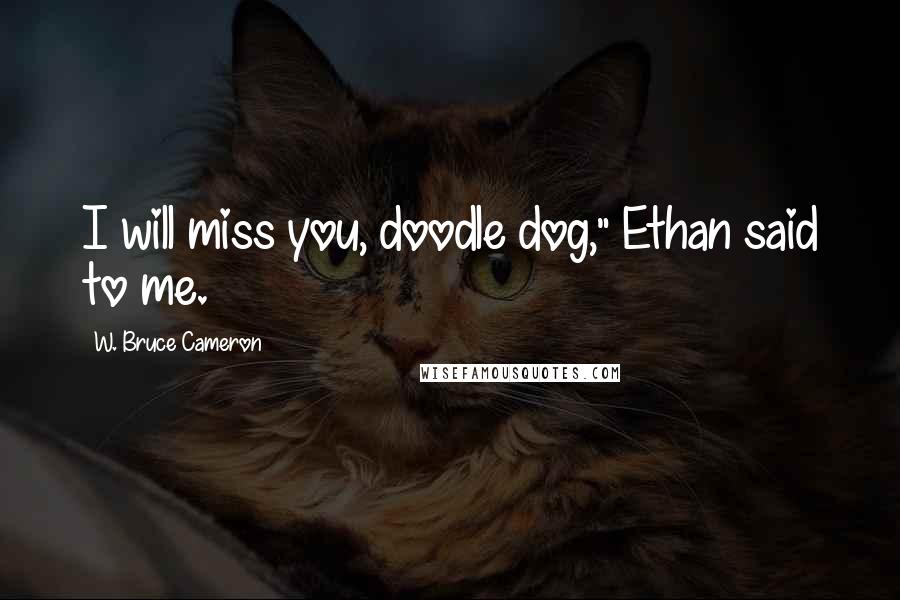 I will miss you, doodle dog," Ethan said to me.

W. Bruce Cameron

WISEFAMOUSQUOTES.COM